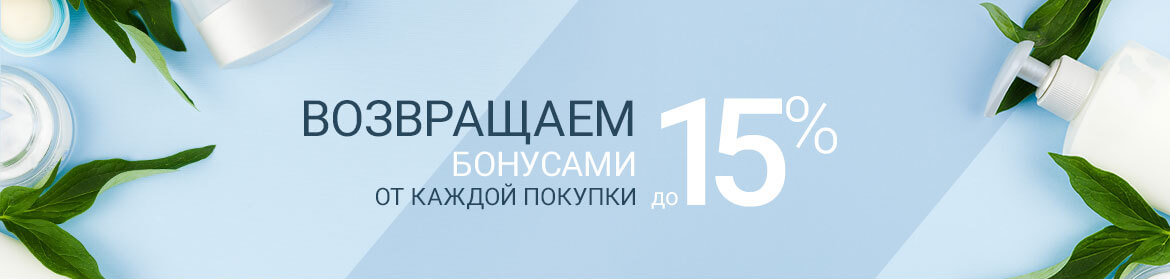 ВОЗВРАЩАЕМ
БОНУСАМИ
ОТ КАЖДОЙ ПОКУПКИ до 15%